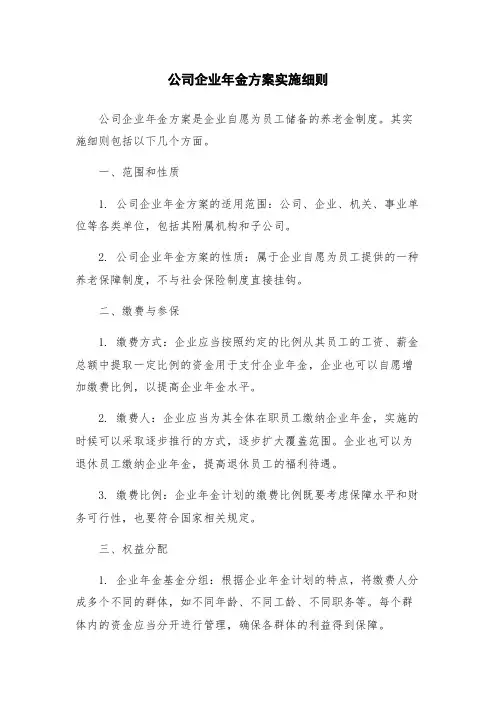 公司企业年金方案实施细则

公司企业年金方案是企业自愿为员工储备的养老金制度。其实施细则包括以下几个方面。

一、范围和性质

1. 公司企业年金方案的适用范围：公司、企业、机关、事业单位等各类单位，包括其附属机构和子公司。

2. 公司企业年金方案的性质：属于企业自愿为员工提供的一种养老保障制度，不与社会保险制度直接挂钩。

二、缴费与参保

1. 缴费方式：企业应当按照约定的比例从其员工的工资、薪金总额中提取一定比例的资金用于支付企业年金，企业也可以自愿增加缴费比例，以提高企业年金水平。

2. 缴费人：企业应当为其全体在职员工缴纳企业年金，实施的时候可以采取逐步推行的方式，逐步扩大覆盖范围。企业也可以为退休员工缴纳企业年金，提高退休员工的福利待遇。

3. 缴费比例：企业年金计划的缴费比例既要考虑保障水平和财务可行性，也要符合国家相关规定。

三、权益分配

1. 企业年金基金分组：根据企业年金计划的特点，将缴费人分成多个不同的群体，如不同年龄、不同工龄、不同职务等。每个群体内的资金应当分开进行管理，确保各群体的利益得到保障。